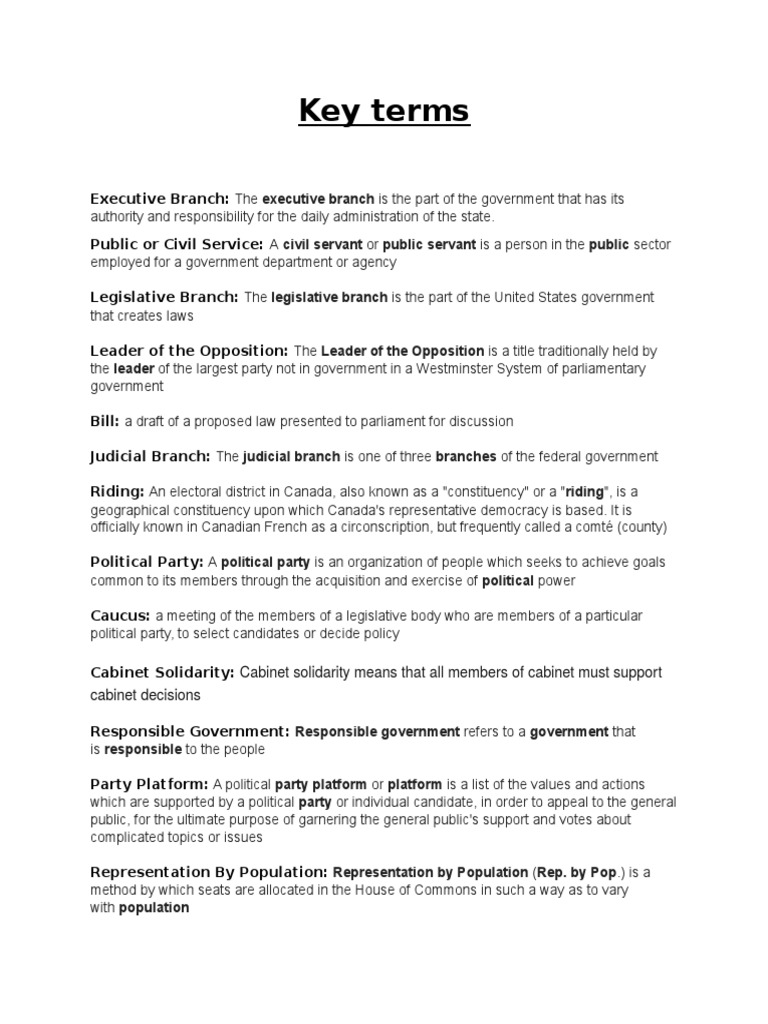 Key terms

Executive Branch: The executive branch is the part of the government that has its authority and responsibility for the daily administration of the state.

Public or Civil Service: A civil servant or public servant is a person in the public sector employed for a government department or agency

Legislative Branch: The legislative branch is the part of the United States government that creates laws

Leader of the Opposition: The Leader of the Opposition is a title traditionally held by the leader of the largest party not in government in a Westminster System of parliamentary government

Bill: a draft of a proposed law presented to parliament for discussion

Judicial Branch: The judicial branch is one of three branches of the federal government

Riding: An electoral district in Canada, also known as a "constituency" or a "riding", is a geographical constituency upon which Canada's representative democracy is based. It is officially known in Canadian French as a circonscription, but frequently called a comté (county)

Political Party: A political party is an organization of people which seeks to achieve goals common to its members through the acquisition and exercise of political power

Caucus: a meeting of the members of a legislative body who are members of a particular political party, to select candidates or decide policy

Cabinet Solidarity: Cabinet solidarity means that all members of cabinet must support cabinet decisions

Responsible Government: Responsible government refers to a government that is responsible to the people

Party Platform: A political party platform or platform is a list of the values and actions which are supported by a political party or individual candidate, in order to appeal to the general public, for the ultimate purpose of garnering the general public's support and votes about complicated topics or issues

Representation By Population: Representation by Population (Rep. by Pop.) is a method by which seats are allocated in the House of Commons in such a way as to vary with population